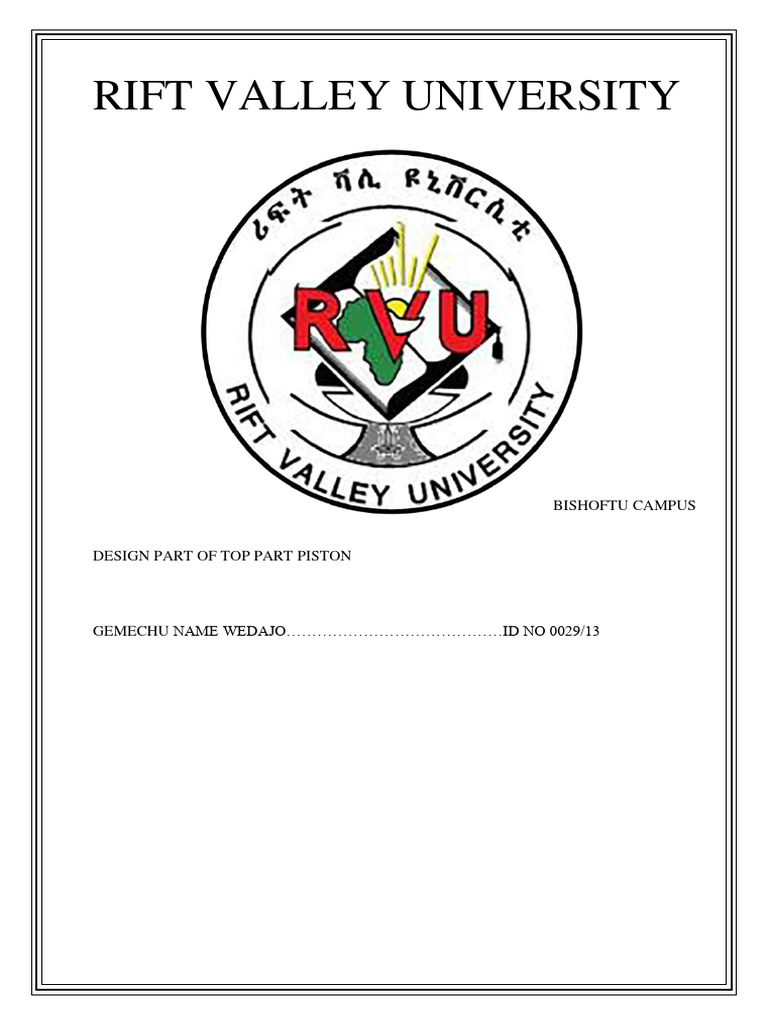 RIFT VALLEY UNIVERSITY

ሪፍት ቫሊ ዩኒቨርሲቲ

RVU

RIFT VALLEY UNIVERSITY

BISHOFTU CAMPUS

DESIGN PART OF TOP PART PISTON

GEMECHU NAME WEDAJO……………………………………ID NO 0029/13